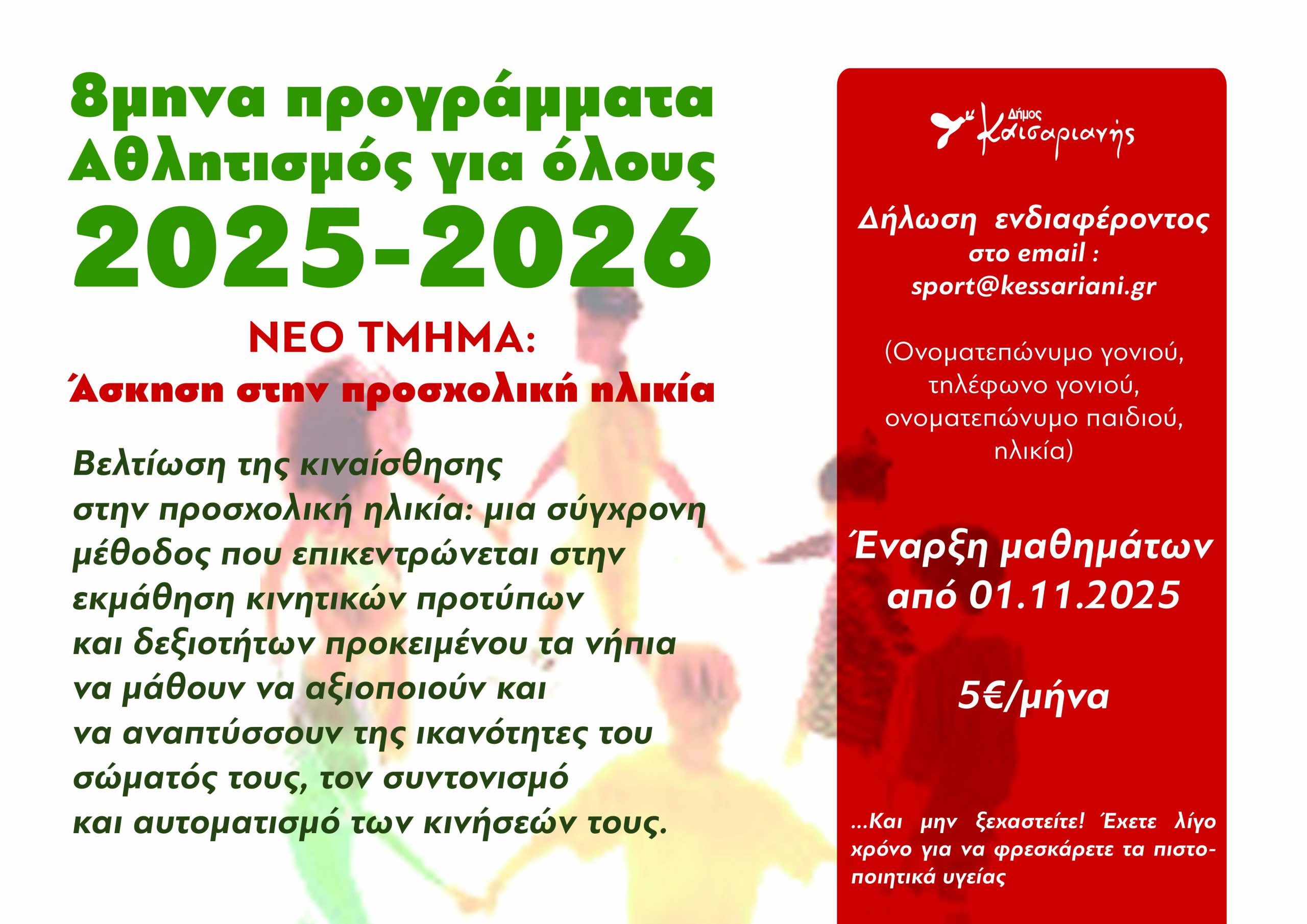 8μηνα προγράμματα
Αθλητισμός για όλους
2025-2026

ΝΕΟ ΤΜΗΜΑ:
Άσκηση στην προσχολική ηλικία

Βελτίωση της κιναίσθησης στην προσχολική ηλικία: μια σύγχρονη μέθοδος που επικεντρώνεται στην εκμάθηση κινητικών προτύπων και δεξιοτήτων προκειμένου τα νήπια να μάθουν να αξιοποιούν και να αναπτύσσουν της ικανότητες του σώματός τους, τον συντονισμό και αυτοματισμό των κινήσεών τους.

Δήμος
Καισαριανής

Δήλωση ενδιαφέροντος
στο email :
sport@kessariani.gr

(Ονοματεπώνυμο γονιού,
τηλέφωνο γονιού,
ονοματεπώνυμο παιδιού,
ηλικία)

Έναρξη μαθημάτων
από 01.11.2025

5€/μήνα

...Και μην ξεχαστείτε! Έχετε λίγο χρόνο για να φρεσκάρετε τα πιστοποιητικά υγείας